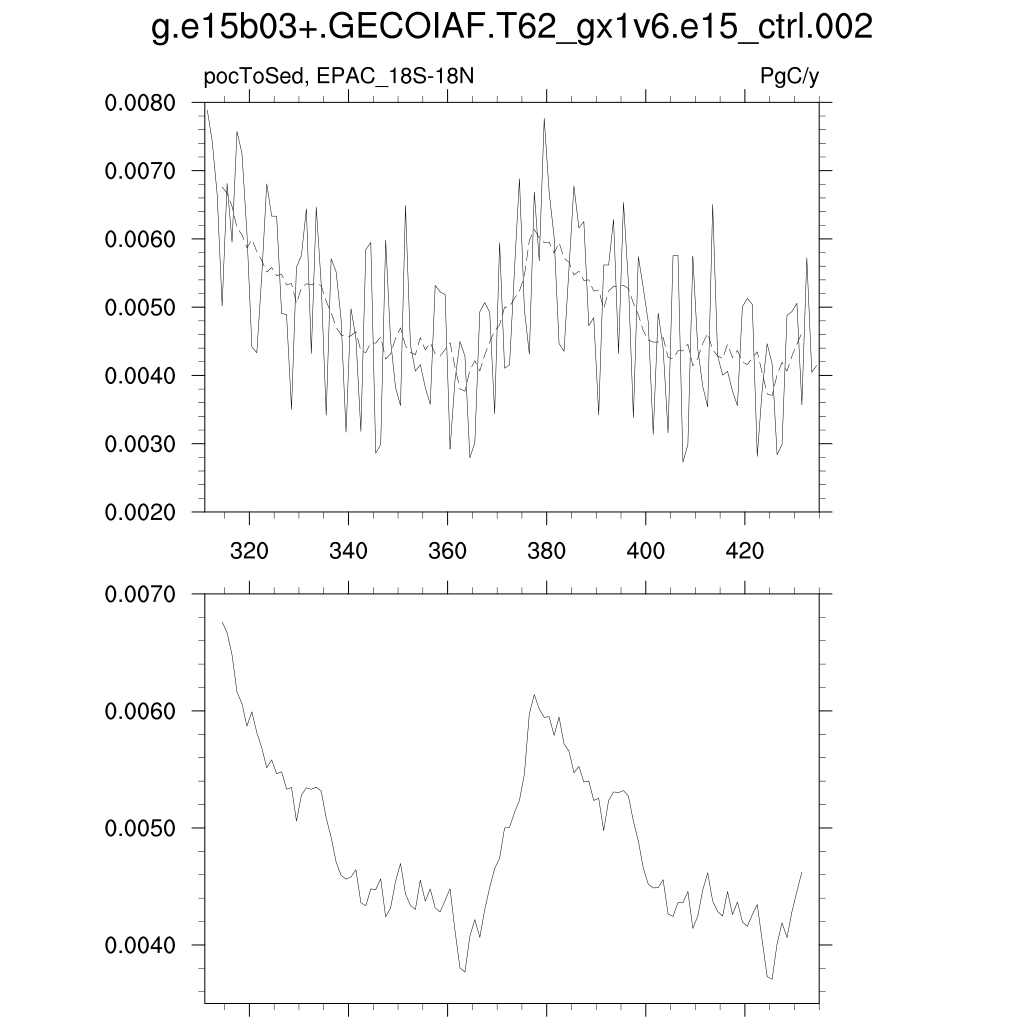 g.e15b03+.GECOIAF.T62_gx1v6.e15_ctrl.002

pocToSed, EPAC_18S-18N

PgC/y

0.0080
0.0070
0.0060
0.0050
0.0040
0.0030
0.0020

320 340 360 380 400 420

0.0070
0.0060
0.0050
0.0040